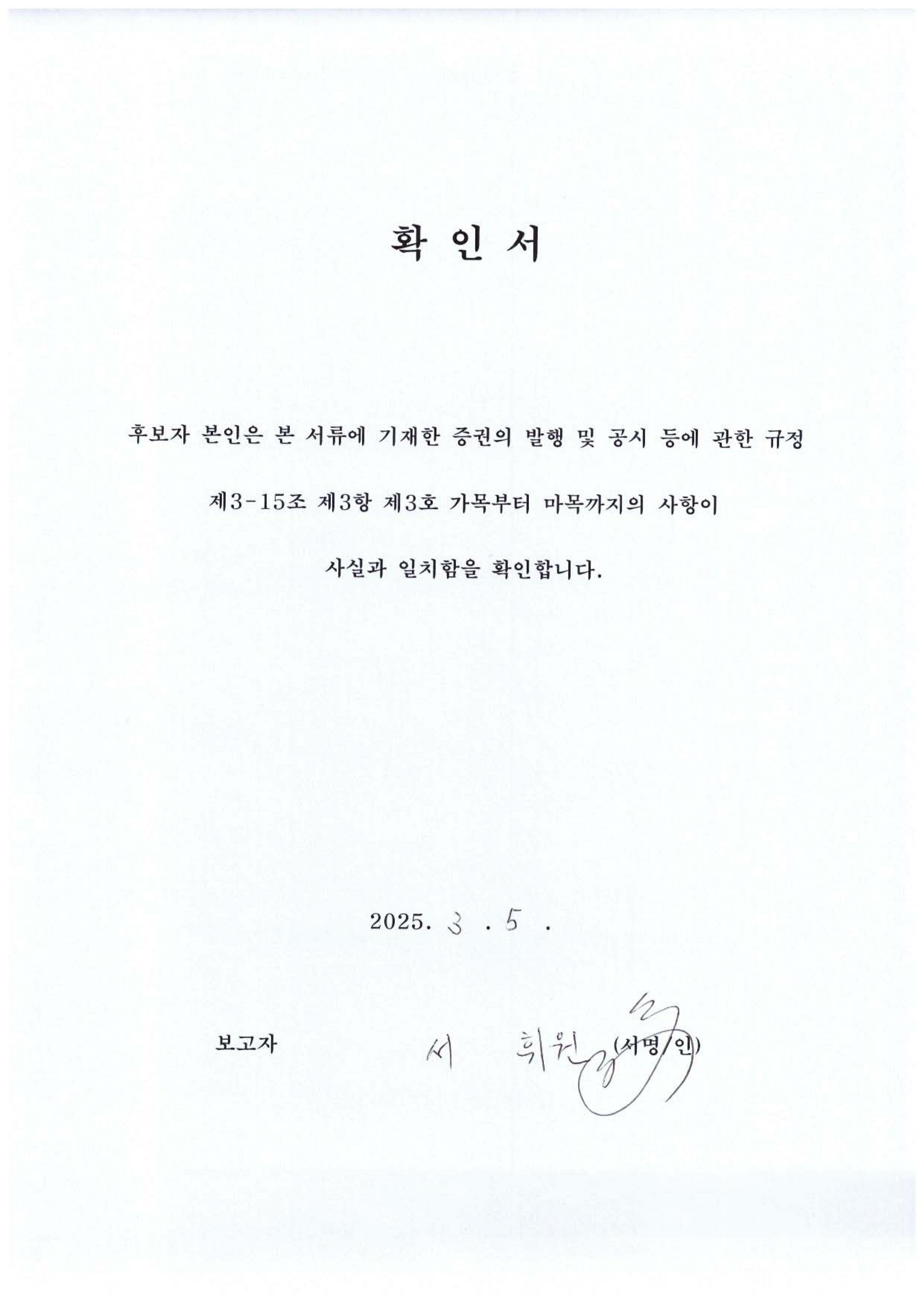 확 인 서

후보자 본인은 본 서류에 기재한 증권의 발행 및 공시 등에 관한 규정 제3-15조 제3항 제3호 가목부터 마목까지의 사항이 사실과 일치함을 확인합니다.

2025. 3 . 5 .

보고자 서 희원 (서명/인)